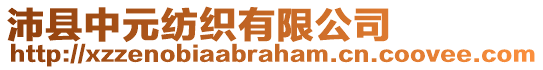 沛县中元纺织有限公司
http://xzzenobiaabraham.cn.coovee.com